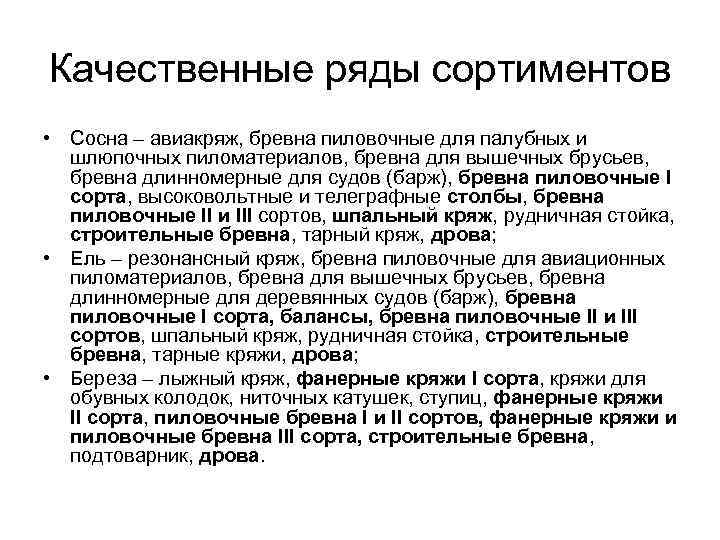 Качественные ряды сортиментов

• Сосна – авиакряж, бревна пиловочные для палубных и шлюпочных пиломатериалов, бревна для вышечных брусьев, бревна длинномерные для судов (барж), бревна пиловочные I сорта, высоковольтные и телеграфные столбы, бревна пиловочные II и III сортов, шпальный кряж, рудничная стойка, строительные бревна, тарный кряж, дрова;

• Ель – резонансный кряж, бревна пиловочные для авиационных пиломатериалов, бревна для вышечных брусьев, бревна длинномерные для деревянных судов (барж), бревна пиловочные I сорта, балансы, бревна пиловочные II и III сортов, шпальный кряж, рудничная стойка, строительные бревна, тарные кряжи, дрова;

• Береза – лыжный кряж, фанерные кряжи I сорта, кряжи для обувных колодок, ниточных катушек, ступиц, фанерные кряжи II сорта, пиловочные бревна I и II сортов, фанерные кряжи и пиловочные бревна III сорта, строительные бревна, подтоварник, дрова.